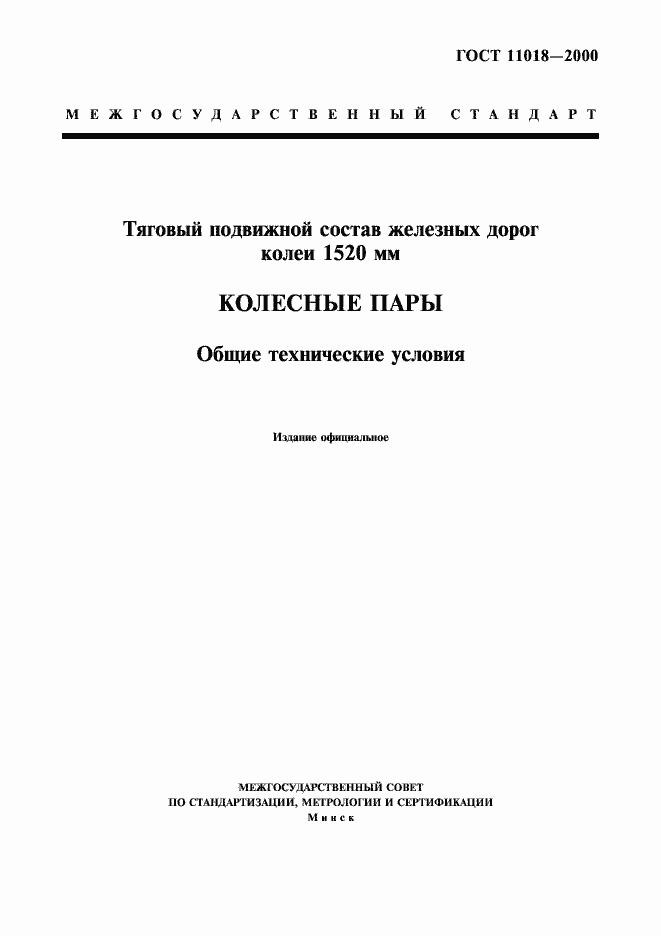 ГОСТ 11018—2000

МЕЖГОСУДАРСТВЕННЫЙ СТАНДАРТ

Тяговый подвижной состав железных дорог колеи 1520 мм

КОЛЕСНЫЕ ПАРЫ

Общие технические условия

Издание официальное

МЕЖГОСУДАРСТВЕННЫЙ СОВЕТ
ПО СТАНДАРТИЗАЦИИ, МЕТРОЛОГИИ И СЕРТИФИКАЦИИ
Минск